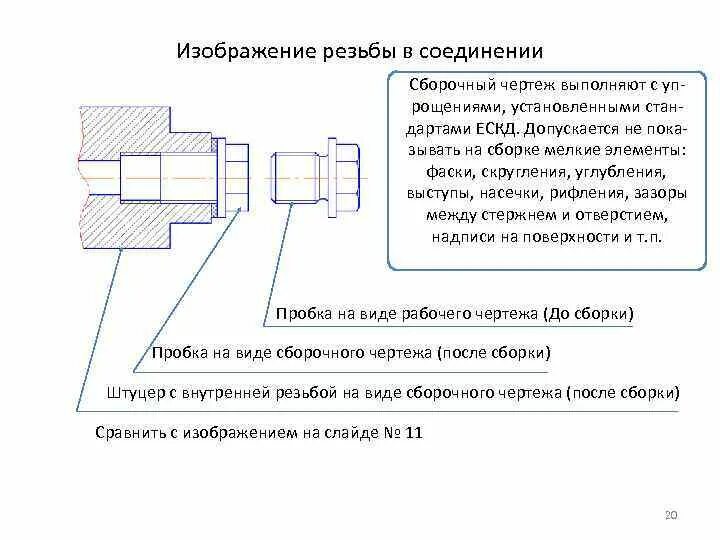 Изображение резьбы в соединении

Сборочный чертеж выполняют с упрощениями, установленными стандартами ЕСКД. Допускается не показывать на сборке мелкие элементы: фаски, скругления, углубления, выступы, насечки, рифления, зазоры между стержнем и отверстием, надписи на поверхности и т.п.

Пробка на виде рабочего чертежа (До сборки)

Пробка на виде сборочного чертежа (после сборки)

Штуцер с внутренней резьбой на виде сборочного чертежа (после сборки)

Сравнить с изображением на слайде № 11

20